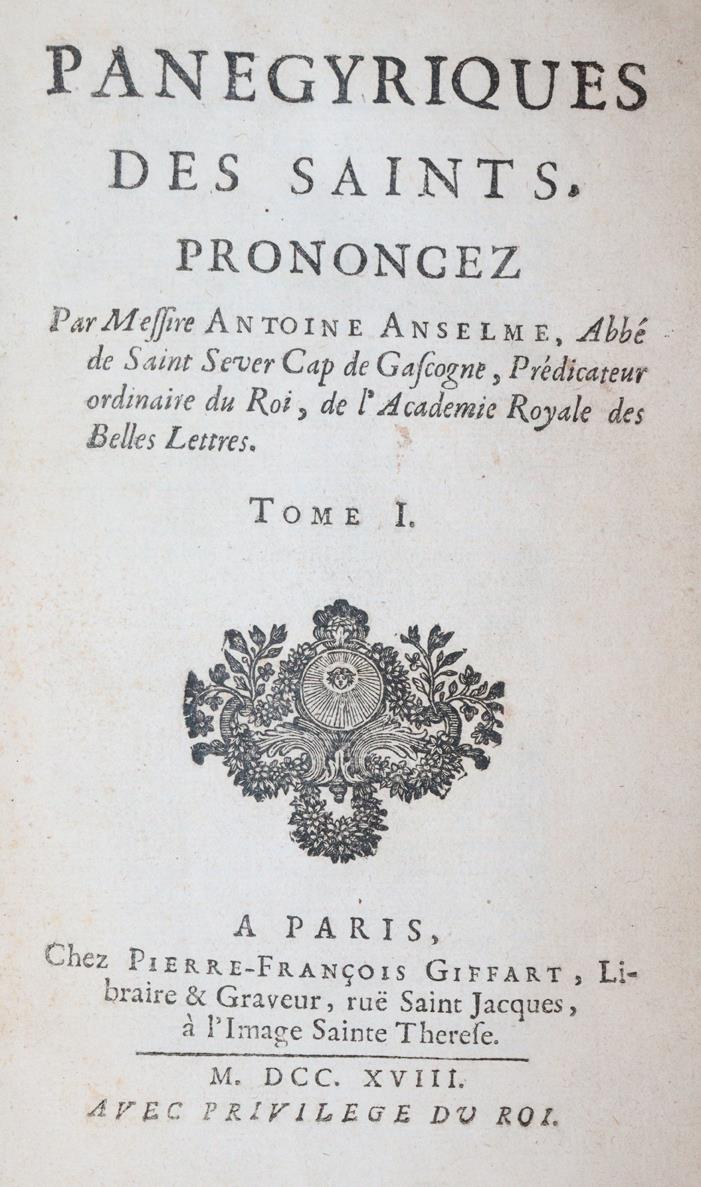 PANEGYRIQUES
DES SAINTS.
PRONONCEZ

Par Messire ANTOINE ANSELME, Abbé de Saint Sever Cap de Gascogne, Prédicateur ordinaire du Roi, de l'Academie Royale des Belles Lettres.

TOME I.

A PARIS,
Chez PIERRE-FRANÇOIS GIFFART, Libraire & Graveur, ruë Saint Jacques, à l'Image Sainte Therese.

M. DCC. XVIII.
AVEC PRIVILEGE DU ROI.